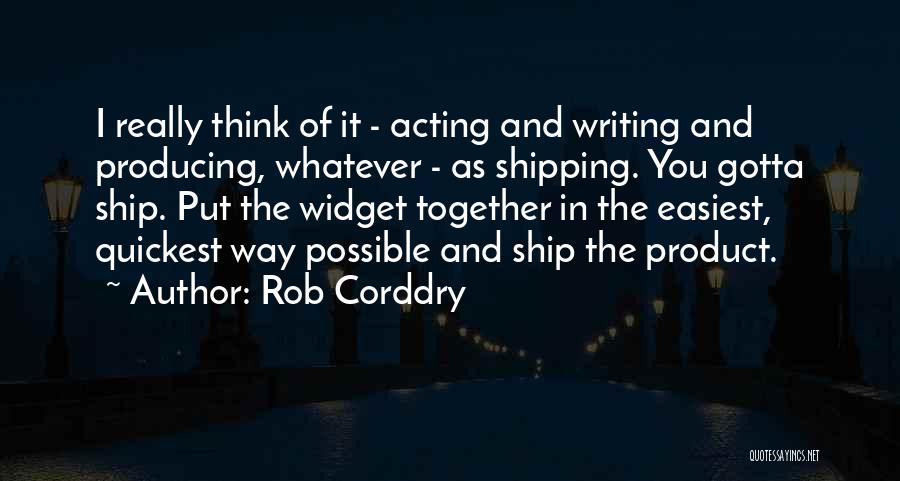 I really think of it - acting and writing and producing, whatever - as shipping. You gotta ship. Put the widget together in the easiest, quickest way possible and ship the product.

~ Author: Rob Corddry

QUOTESSAYINGS.NET